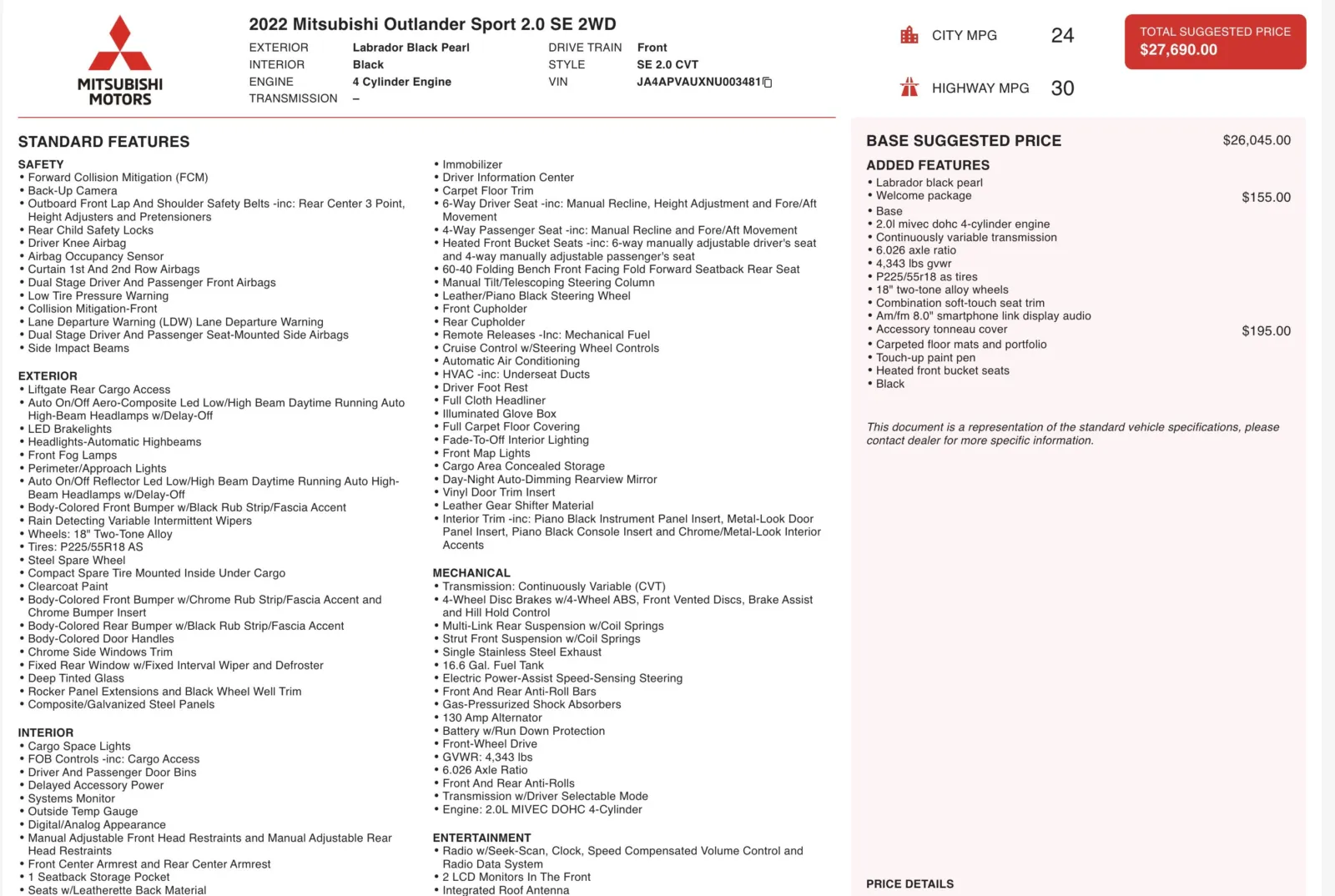 MITSUBISHI MOTORS

2022 Mitsubishi Outlander Sport 2.0 SE 2WD

EXTERIOR Labrador Black Pearl
INTERIOR Black
ENGINE 4 Cylinder Engine
TRANSMISSION –
DRIVE TRAIN Front
STYLE SE 2.0 CVT
VIN JA4APVAUXNU003481

CITY MPG 24
HIGHWAY MPG 30

TOTAL SUGGESTED PRICE
$27,690.00

STANDARD FEATURES

SAFETY
• Forward Collision Mitigation (FCM)
• Back-Up Camera
• Outboard Front Lap And Shoulder Safety Belts -inc: Rear Center 3 Point, Height Adjusters and Pretensioners
• Rear Child Safety Locks
• Driver Knee Airbag
• Airbag Occupancy Sensor
• Curtain 1st And 2nd Row Airbags
• Dual Stage Driver And Passenger Front Airbags
• Low Tire Pressure Warning
• Collision Mitigation-Front
• Lane Departure Warning (LDW) Lane Departure Warning
• Dual Stage Driver And Passenger Seat-Mounted Side Airbags
• Side Impact Beams

EXTERIOR
• Liftgate Rear Cargo Access
• Auto On/Off Aero-Composite Led Low/High Beam Daytime Running Auto High-Beam Headlamps w/Delay-Off
• LED Brakelights
• Headlights-Automatic Highbeams
• Front Fog Lamps
• Perimeter/Approach Lights
• Auto On/Off Reflector Led Low/High Beam Daytime Running Auto High-Beam Headlamps w/Delay-Off
• Body-Colored Front Bumper w/Black Rub Strip/Fascia Accent
• Rain Detecting Variable Intermittent Wipers
• Wheels: 18" Two-Tone Alloy
• Tires: P225/55R18 AS
• Steel Spare Wheel
• Compact Spare Tire Mounted Inside Under Cargo
• Clearcoat Paint
• Body-Colored Front Bumper w/Chrome Rub Strip/Fascia Accent and Chrome Bumper Insert
• Body-Colored Rear Bumper w/Black Rub Strip/Fascia Accent
• Body-Colored Door Handles
• Chrome Side Windows Trim
• Fixed Rear Window w/Fixed Interval Wiper and Defroster
• Deep Tinted Glass
• Rocker Panel Extensions and Black Wheel Well Trim
• Composite/Galvanized Steel Panels

INTERIOR
• Cargo Space Lights
• FOB Controls -inc: Cargo Access
• Driver And Passenger Door Bins
• Delayed Accessory Power
• Systems Monitor
• Outside Temp Gauge
• Digital/Analog Appearance
• Manual Adjustable Front Head Restraints and Manual Adjustable Rear Head Restraints
• Front Center Armrest and Rear Center Armrest
• 1 Seatback Storage Pocket
• Seats w/Leatherette Back Material

• Immobilizer
• Driver Information Center
• Carpet Floor Trim
• 6-Way Driver Seat -inc: Manual Recline, Height Adjustment and Fore/Aft Movement
• 4-Way Passenger Seat -inc: Manual Recline and Fore/Aft Movement
• Heated Front Bucket Seats -inc: 6-way manually adjustable driver's seat and 4-way manually adjustable passenger's seat
• 60-40 Folding Bench Front Facing Fold Forward Seatback Rear Seat
• Manual Tilt/Telescoping Steering Column
• Leather/Piano Black Steering Wheel
• Front Cupholder
• Rear Cupholder
• Remote Releases -Inc: Mechanical Fuel
• Cruise Control w/Steering Wheel Controls
• Automatic Air Conditioning
• HVAC -inc: Underseat Ducts
• Driver Foot Rest
• Full Cloth Headliner
• Illuminated Glove Box
• Full Carpet Floor Covering
• Fade-To-Off Interior Lighting
• Front Map Lights
• Cargo Area Concealed Storage
• Day-Night Auto-Dimming Rearview Mirror
• Vinyl Door Trim Insert
• Leather Gear Shifter Material
• Interior Trim -inc: Piano Black Instrument Panel Insert, Metal-Look Door Panel Insert, Piano Black Console Insert and Chrome/Metal-Look Interior Accents

MECHANICAL
• Transmission: Continuously Variable (CVT)
• 4-Wheel Disc Brakes w/4-Wheel ABS, Front Vented Discs, Brake Assist and Hill Hold Control
• Multi-Link Rear Suspension w/Coil Springs
• Strut Front Suspension w/Coil Springs
• Single Stainless Steel Exhaust
• 16.6 Gal. Fuel Tank
• Electric Power-Assist Speed-Sensing Steering
• Front And Rear Anti-Roll Bars
• Gas-Pressurized Shock Absorbers
• 130 Amp Alternator
• Battery w/Run Down Protection
• Front-Wheel Drive
• GVWR: 4,343 lbs
• 6.026 Axle Ratio
• Front And Rear Anti-Rolls
• Transmission w/Driver Selectable Mode
• Engine: 2.0L MIVEC DOHC 4-Cylinder

ENTERTAINMENT
• Radio w/Seek-Scan, Clock, Speed Compensated Volume Control and Radio Data System
• 2 LCD Monitors In The Front
• Integrated Roof Antenna

BASE SUGGESTED PRICE $26,045.00

ADDED FEATURES
• Labrador black pearl
• Welcome package $155.00
• Base
• 2.0l mivec dohc 4-cylinder engine
• Continuously variable transmission
• 6.026 axle ratio
• 4,343 lbs gvwr
• P225/55r18 as tires
• 18" two-tone alloy wheels
• Combination soft-touch seat trim
• Am/fm 8.0" smartphone link display audio
• Accessory tonneau cover $195.00
• Carpeted floor mats and portfolio
• Touch-up paint pen
• Heated front bucket seats
• Black

This document is a representation of the standard vehicle specifications, please contact dealer for more specific information.

PRICE DETAILS